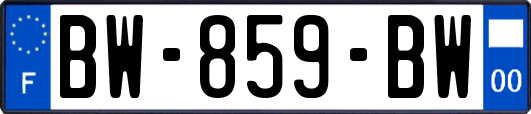 F
BW-859-BW
00